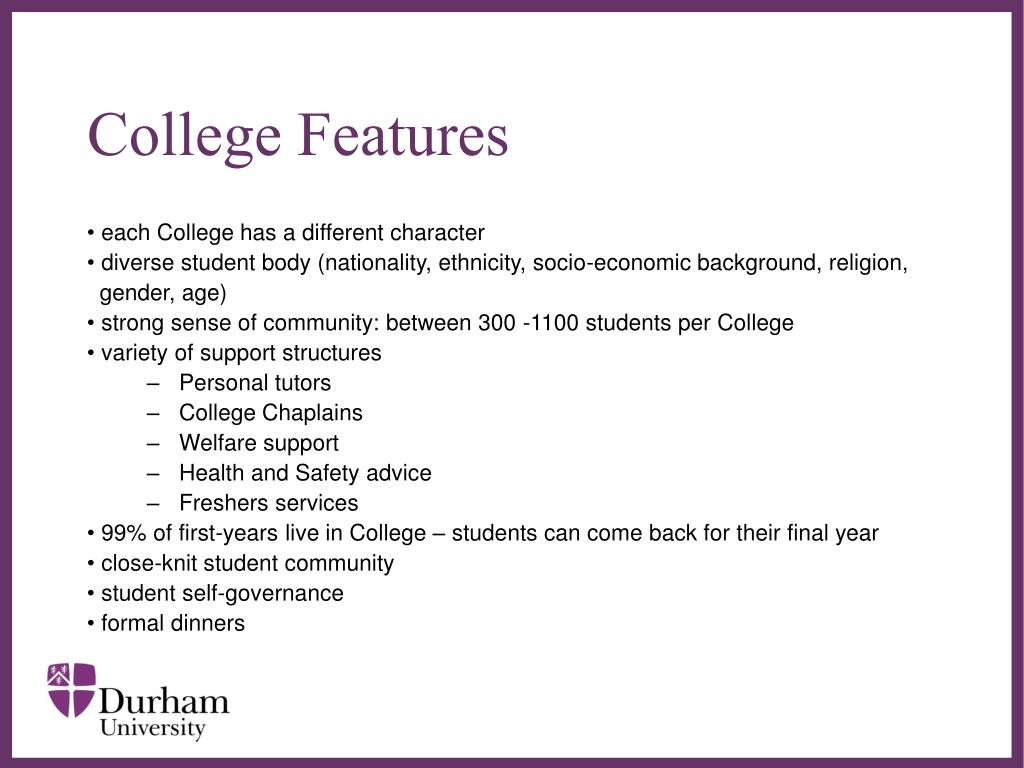 College Features

• each College has a different character
• diverse student body (nationality, ethnicity, socio-economic background, religion, gender, age)
• strong sense of community: between 300 -1100 students per College
• variety of support structures
– Personal tutors
– College Chaplains
– Welfare support
– Health and Safety advice
– Freshers services
• 99% of first-years live in College – students can come back for their final year
• close-knit student community
• student self-governance
• formal dinners

Durham University